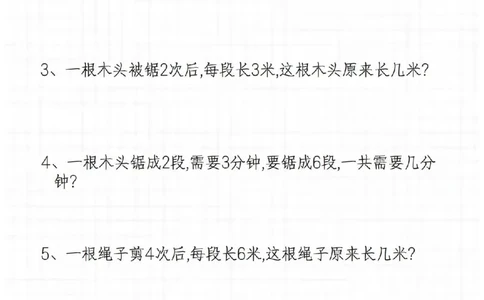 3、一根木头被锯2次后,每段长3米,这根木头原来长几米?

4、一根木头锯成2段,需要3分钟,要锯成6段,一共需要几分钟?

5、一根绳子剪4次后,每段长6米,这根绳子原来长几米?